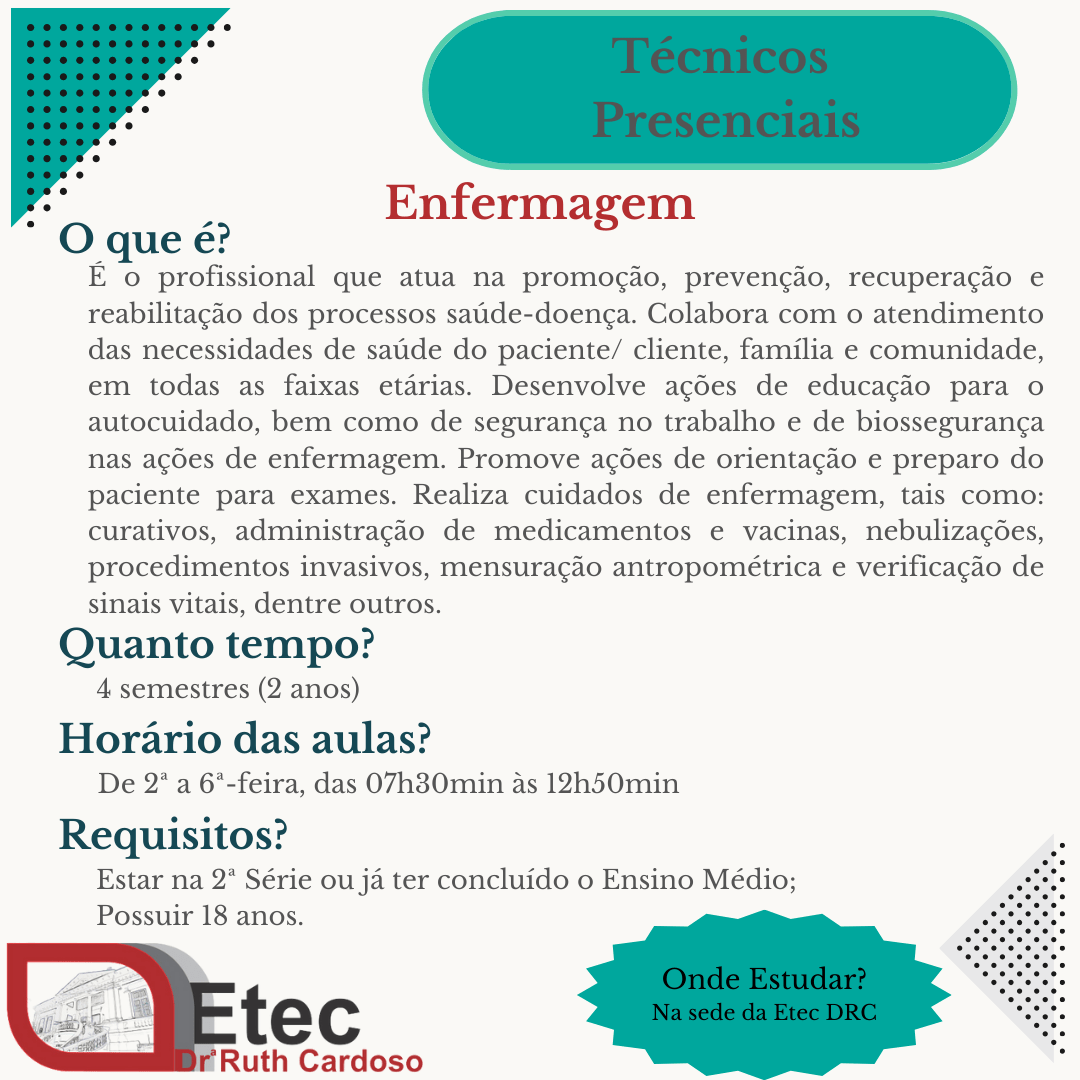 Técnicos Presenciais

Enfermagem

O que é?

É o profissional que atua na promoção, prevenção, recuperação e reabilitação dos processos saúde-doença. Colabora com o atendimento das necessidades de saúde do paciente/ cliente, família e comunidade, em todas as faixas etárias. Desenvolve ações de educação para o autocuidado, bem como de segurança no trabalho e de biossegurança nas ações de enfermagem. Promove ações de orientação e preparo do paciente para exames. Realiza cuidados de enfermagem, tais como: curativos, administração de medicamentos e vacinas, nebulizações, procedimentos invasivos, mensuração antropométrica e verificação de sinais vitais, dentre outros.

Quanto tempo?

4 semestres (2 anos)

Horário das aulas?

De 2ª a 6ª-feira, das 07h30min às 12h50min

Requisitos?

Estar na 2ª Série ou já ter concluído o Ensino Médio;
Possuir 18 anos.

Etec
Drª Ruth Cardoso

Onde Estudar?
Na sede da Etec DRC